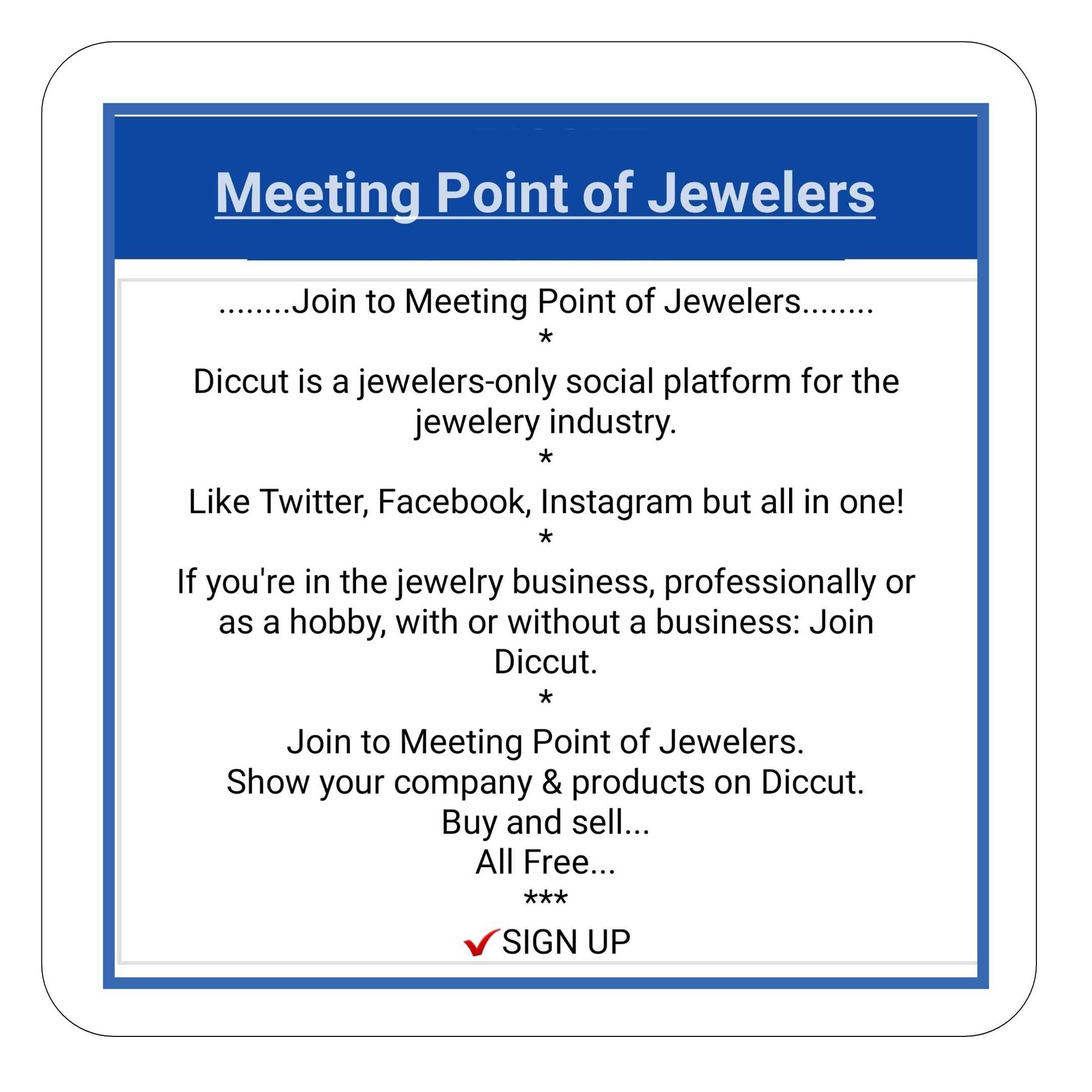 Meeting Point of Jewelers

........Join to Meeting Point of Jewelers........
*
Diccut is a jewelers-only social platform for the jewelery industry.
*
Like Twitter, Facebook, Instagram but all in one!
*
If you're in the jewelry business, professionally or as a hobby, with or without a business: Join Diccut.
*
Join to Meeting Point of Jewelers.
Show your company & products on Diccut.
Buy and sell...
All Free...
***
✔SIGN UP